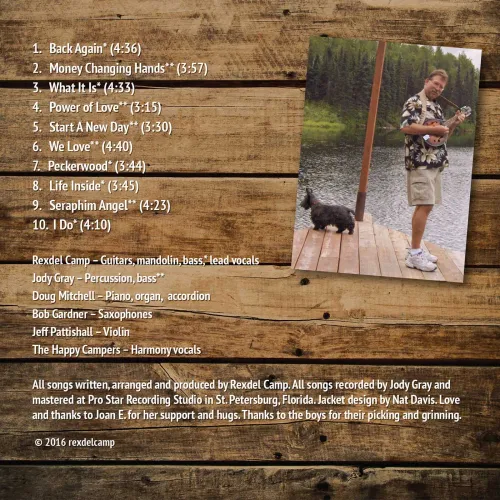 1. Back Again* (4:36)
2. Money Changing Hands** (3:57)
3. What It Is* (4:33)
4. Power of Love** (3:15)
5. Start A New Day** (3:30)
6. We Love** (4:40)
7. Peckerwood* (3:44)
8. Life Inside* (3:45)
9. Seraphim Angel** (4:23)
10. I Do* (4:10)

Rexdel Camp – Guitars, mandolin, bass,* lead vocals
Jody Gray – Percussion, bass**
Doug Mitchell – Piano, organ, accordion
Bob Gardner – Saxophones
Jeff Pattishall – Violin
The Happy Campers – Harmony vocals

All songs written, arranged and produced by Rexdel Camp. All songs recorded by Jody Gray and mastered at Pro Star Recording Studio in St. Petersburg, Florida. Jacket design by Nat Davis. Love and thanks to Joan E. for her support and hugs. Thanks to the boys for their picking and grinning.

© 2016 rexdelcamp